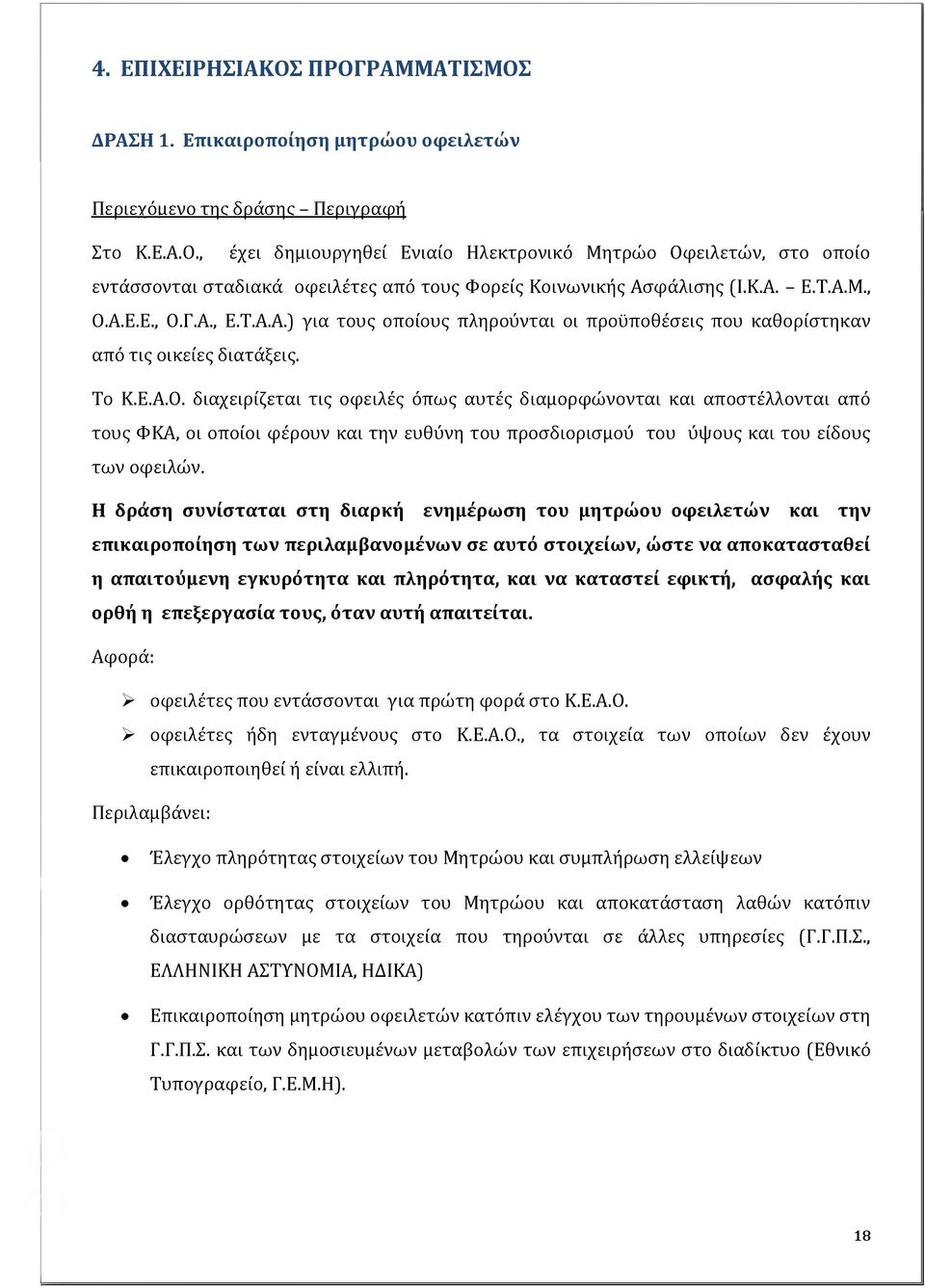 4. ΕΠΙΧΕΙΡΗΣΙΑΚΟΣ ΠΡΟΓΡΑΜΜΑΤΙΣΜΟΣ

ΔΡΑΣΗ 1. Επικαιροποίηση μητρώου οφειλετών

Περιεχόμενο της δράσης – Περιγραφή

Στο Κ.Ε.Α.Ο., έχει δημιουργηθεί Ενιαίο Ηλεκτρονικό Μητρώο Οφειλετών, στο οποίο εντάσσονται σταδιακά οφειλέτες από τους Φορείς Κοινωνικής Ασφάλισης (Ι.Κ.Α. – Ε.Τ.Α.Μ., Ο.Α.Ε.Ε., Ο.Γ.Α., Ε.Τ.Α.Α.) για τους οποίους πληρούνται οι προϋποθέσεις που καθορίστηκαν από τις οικείες διατάξεις.

Το Κ.Ε.Α.Ο. διαχειρίζεται τις οφειλές όπως αυτές διαμορφώνονται και αποστέλλονται από τους ΦΚΑ, οι οποίοι φέρουν και την ευθύνη του προσδιορισμού του ύψους και του είδους των οφειλών.

Η δράση συνίσταται στη διαρκή ενημέρωση του μητρώου οφειλετών και την επικαιροποίηση των περιλαμβανομένων σε αυτό στοιχείων, ώστε να αποκατασταθεί η απαιτούμενη εγκυρότητα και πληρότητα, και να καταστεί εφικτή, ασφαλής και ορθή η επεξεργασία τους, όταν αυτή απαιτείται.

Αφορά:

➢ οφειλέτες που εντάσσονται για πρώτη φορά στο Κ.Ε.Α.Ο.
➢ οφειλέτες ήδη ενταγμένους στο Κ.Ε.Α.Ο., τα στοιχεία των οποίων δεν έχουν επικαιροποιηθεί ή είναι ελλιπή.

Περιλαμβάνει:

• Έλεγχο πληρότητας στοιχείων του Μητρώου και συμπλήρωση ελλείψεων
• Έλεγχο ορθότητας στοιχείων του Μητρώου και αποκατάσταση λαθών κατόπιν διασταυρώσεων με τα στοιχεία που τηρούνται σε άλλες υπηρεσίες (Γ.Γ.Π.Σ., ΕΛΛΗΝΙΚΗ ΑΣΤΥΝΟΜΙΑ, ΗΔΙΚΑ)
• Επικαιροποίηση μητρώου οφειλετών κατόπιν ελέγχου των τηρουμένων στοιχείων στη Γ.Γ.Π.Σ. και των δημοσιευμένων μεταβολών των επιχειρήσεων στο διαδίκτυο (Εθνικό Τυπογραφείο, Γ.Ε.Μ.Η).

18